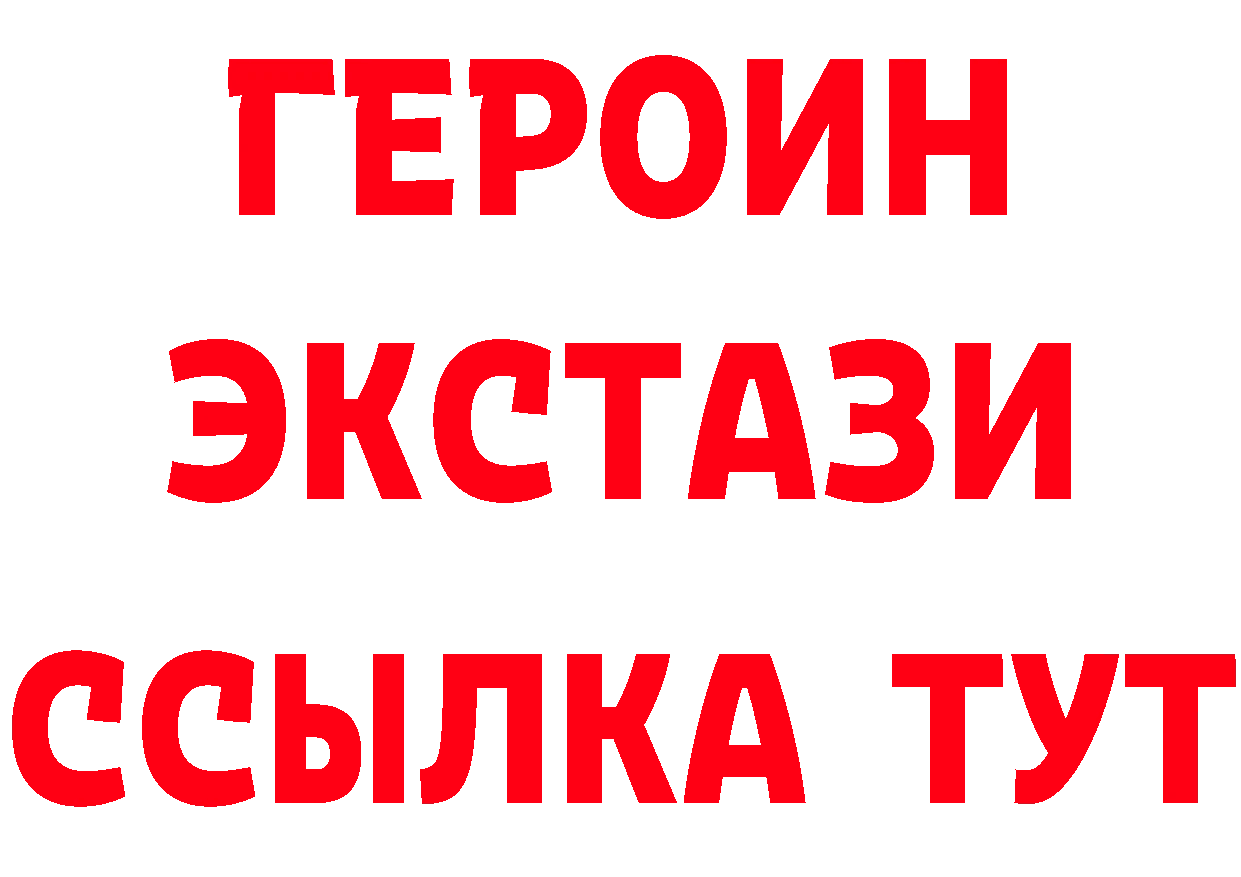 ГЕРОИН
ЭКСТАЗИ
ССЫЛКА ТУТ